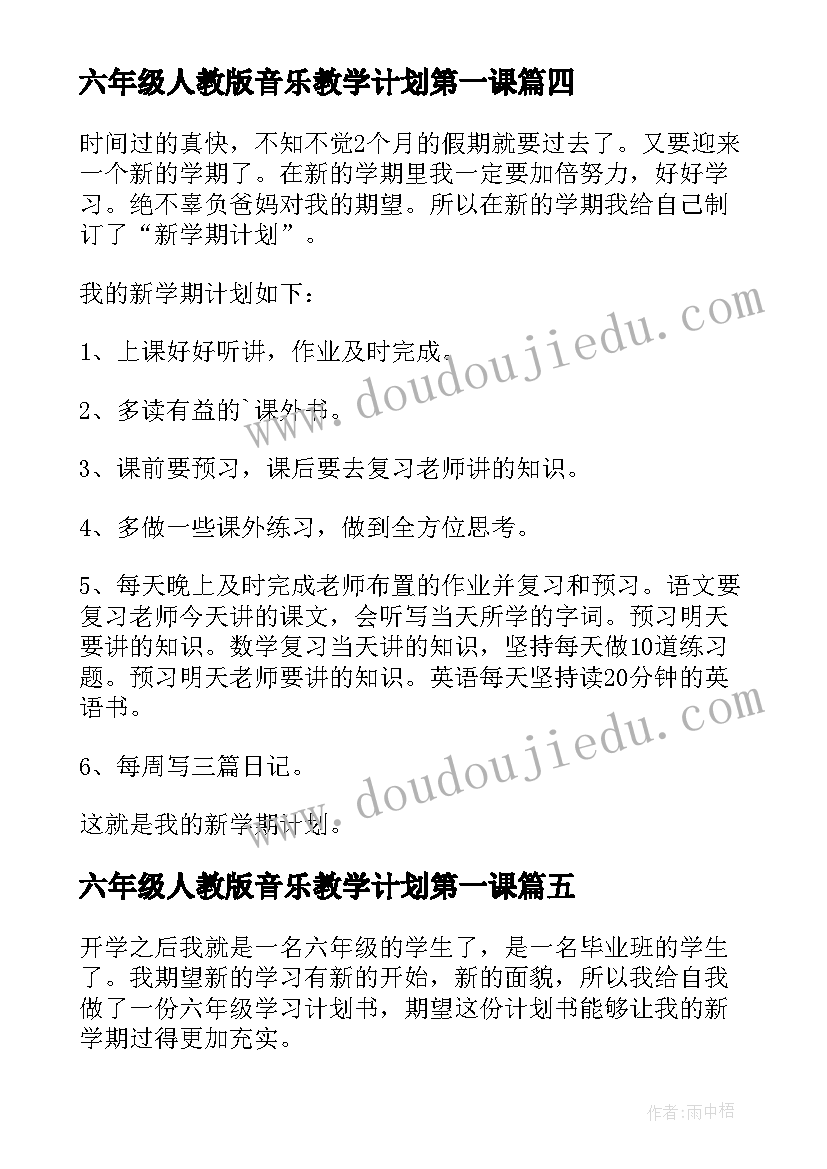 六年级人教版音乐教学计划第一课篇四

时间过的真快，不知不觉2个月的假期就要过去了。又要迎来一个新的学期了。在新的学期里我一定要加倍努力，好好学习。绝不辜负爸妈对我的期望。所以在新的学期我给自己制订了“新学期计划”。

我的新学期计划如下：

1、上课好好听讲，作业及时完成。

2、多读有益的`课外书。

3、课前要预习，课后要去复习老师讲的知识。

4、多做一些课外练习，做到全方位思考。

5、每天晚上及时完成老师布置的作业并复习和预习。语文要复习老师今天讲的课文，会听写当天所学的字词。预习明天要讲的知识。数学复习当天讲的知识，坚持每天做10道练习题。预习明天老师要讲的知识。英语每天坚持读20分钟的英语书。

6、每周写三篇日记。

这就是我的新学期计划。

六年级人教版音乐教学计划第一课篇五

开学之后我就是一名六年级的学生了，是一名毕业班的学生了。我期望新的学习有新的开始，新的面貌，所以我给自我做了一份六年级学习计划书，期望这份计划书能够让我的新学期过得更加充实。

www.doudoujiedu.com

www.doudoujiedu.com

作者：雨中梧